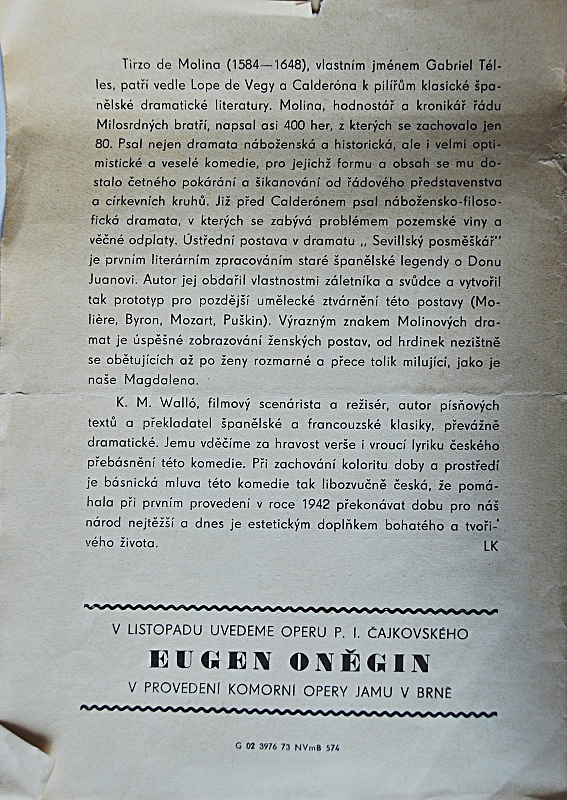 Tirzo de Molina (1584—1648), vlastním jménem Gabriel Télles, patří vedle Lope de Vegy a Calderóna k pilířům klasické španělské dramatické literatury. Molina, hodnostář a kronikář řádu Milosrdných bratří, napsal asi 400 her, z kterých se zachovalo jen 80. Psal nejen dramata náboženská a historická, ale i velmi optimistické a veselé komedie, pro jejichž formu a obsah se mu dostalo četného pokárání a šikanování od řádového představenstva a církevních kruhů. Již před Calderónem psal nábožensko-filosofická dramata, v kterých se zabývá problémem pozemské viny a věčné odplaty. Ústřední postava v dramatu „ Sevillský posměškář" je prvním literárním zpracováním staré španělské legendy o Donu Juanovi. Autor jej obdařil vlastnostmi záletníka a svůdce a vytvořil tak prototyp pro pozdější umělecké ztvárnění této postavy (Molière, Byron, Mozart, Puškin). Výrazným znakem Molinových dramat je úspěšné zobrazování ženských postav, od hrdinek nezištně se obětujících až po ženy rozmarné a přece tolik milující, jako je naše Magdalena.

K. M. Walló, filmový scenárista a režisér, autor písňových textů a překladatel španělské a francouzské klasiky, převážně dramatické. Jemu vděčíme za hravost verše i vroucí lyriku českého přebásnění této komedie. Při zachování koloritu doby a prostředí je básnická mluva této komedie tak libozvučně česká, že pomáhala při prvním provedení v roce 1942 překonávat dobu pro náš národ nejtěžší a dnes je estetickým doplňkem bohatého a tvořivého života.

LK

V LISTOPADU UVEDEME OPERU P. I. ČAJKOVSKÉHO

EUGEN ONĚGIN

V PROVEDENÍ KOMORNÍ OPERY JAMU V BRNĚ

G 02 3976 73 NVmB 574